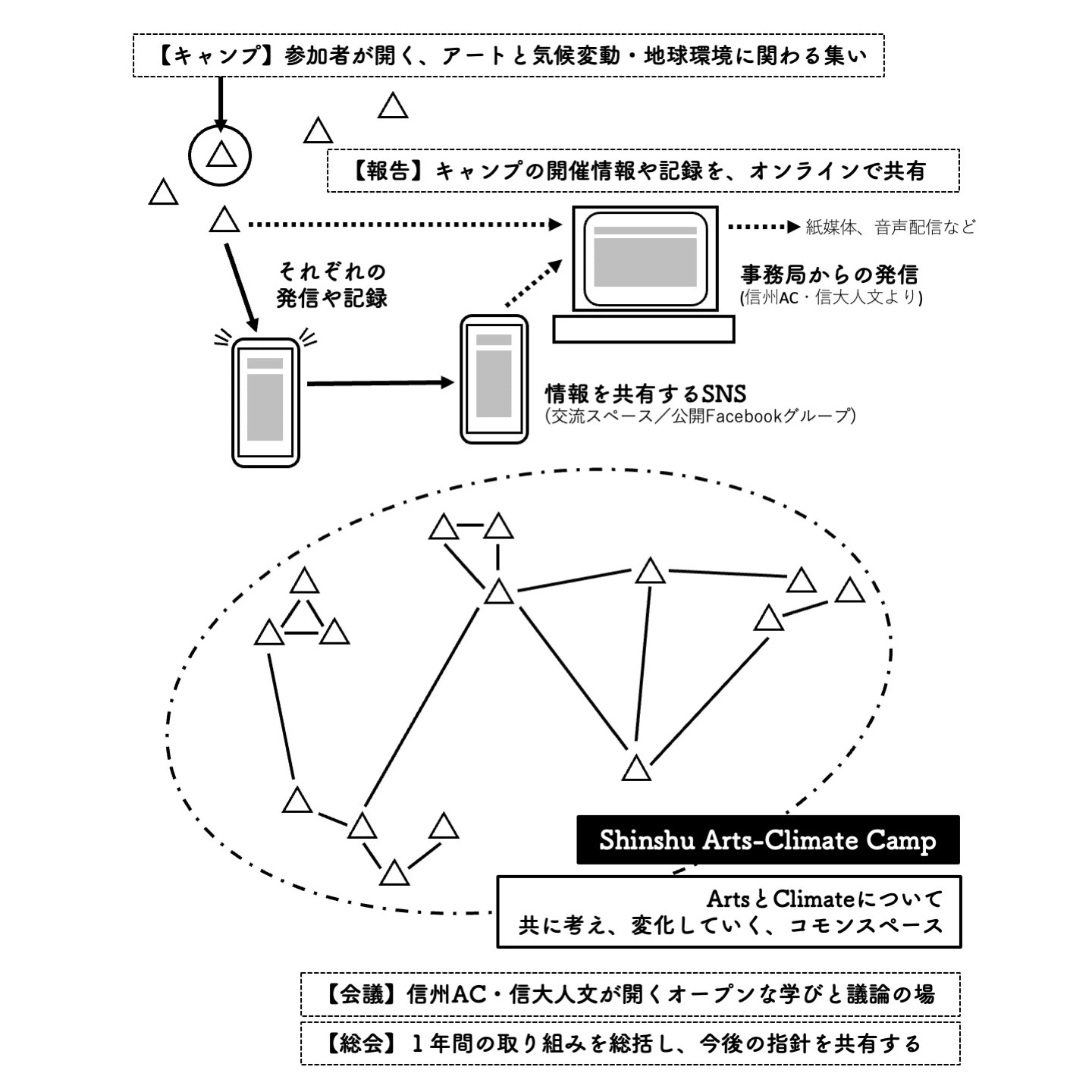 【キャンプ】参加者が開く、アートと気候変動・地球環境に関わる集い

【報告】キャンプの開催情報や記録を、オンラインで共有

紙媒体、音声配信など

それぞれの発信や記録

事務局からの発信
(信州AC・信大人文より)

情報を共有するSNS
(交流スペース／公開Facebookグループ)

Shinshu Arts-Climate Camp

ArtsとClimateについて
共に考え、変化していく、コモンスペース

【会議】信州AC・信大人文が開くオープンな学びと議論の場

【総会】１年間の取り組みを総括し、今後の指針を共有する